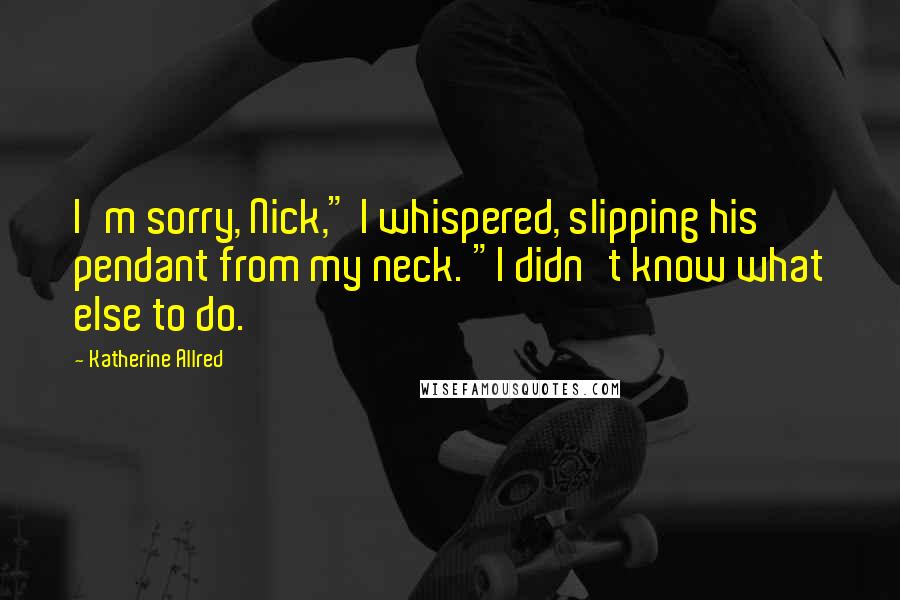 I m sorry, Nick," I whispered, slipping his pendant from my neck. "I didn t know what else to do.

- Katherine Allred

WISEFAMOUSQUOTES.COM